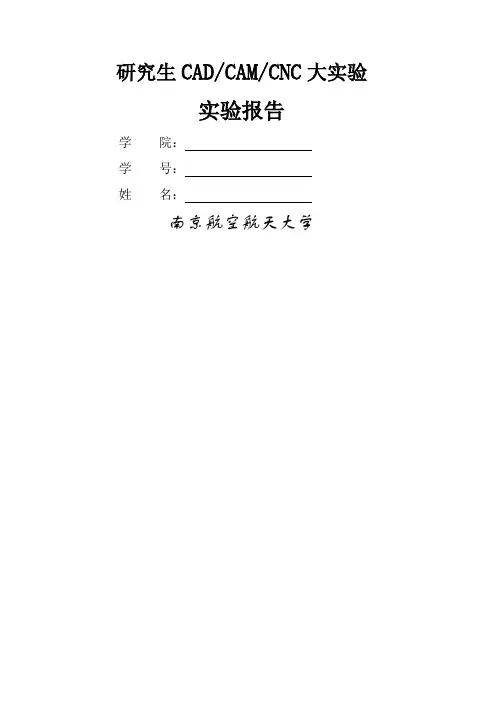 研究生CAD/CAM/CNC大实验

实验报告

学 院：____

学 号：____

姓 名：____

南京航空航天大学